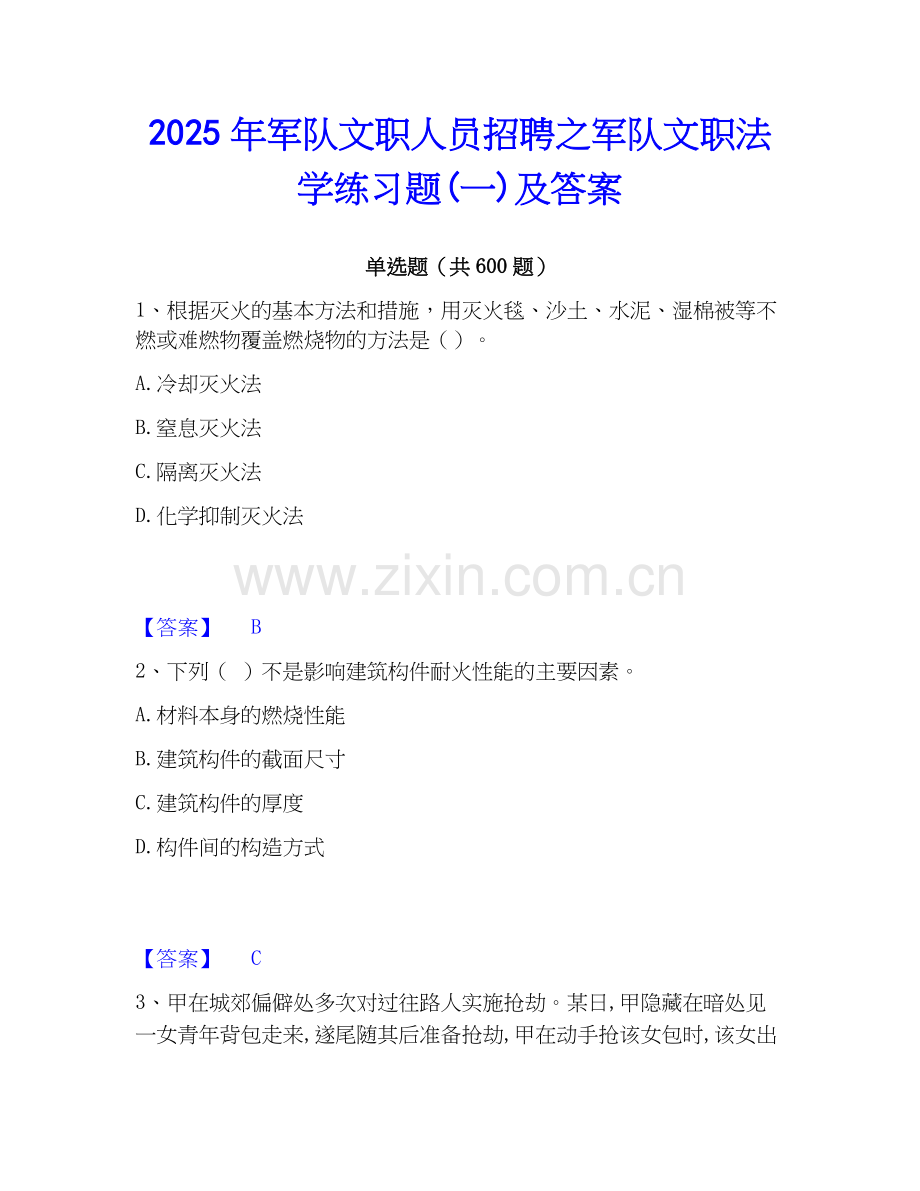 2025年军队文职人员招聘之军队文职法学练习题(一)及答案

单选题（共600题）

1、根据灭火的基本方法和措施，用灭火毯、沙土、水泥、湿棉被等不燃或难燃物覆盖燃烧物的方法是（ ）。

A.冷却灭火法

B.窒息灭火法

C.隔离灭火法

D.化学抑制灭火法

【答案】 B

2、下列（ ）不是影响建筑构件耐火性能的主要因素。

A.材料本身的燃烧性能

B.建筑构件的截面尺寸

C.建筑构件的厚度

D.构件间的构造方式

【答案】 C

3、甲在城郊偏僻处多次对过往路人实施抢劫。某日,甲隐藏在暗处见一女青年背包走来,遂尾随其后准备抢劫,甲在动手抢该女包时,该女出

www.zixin.com.cn